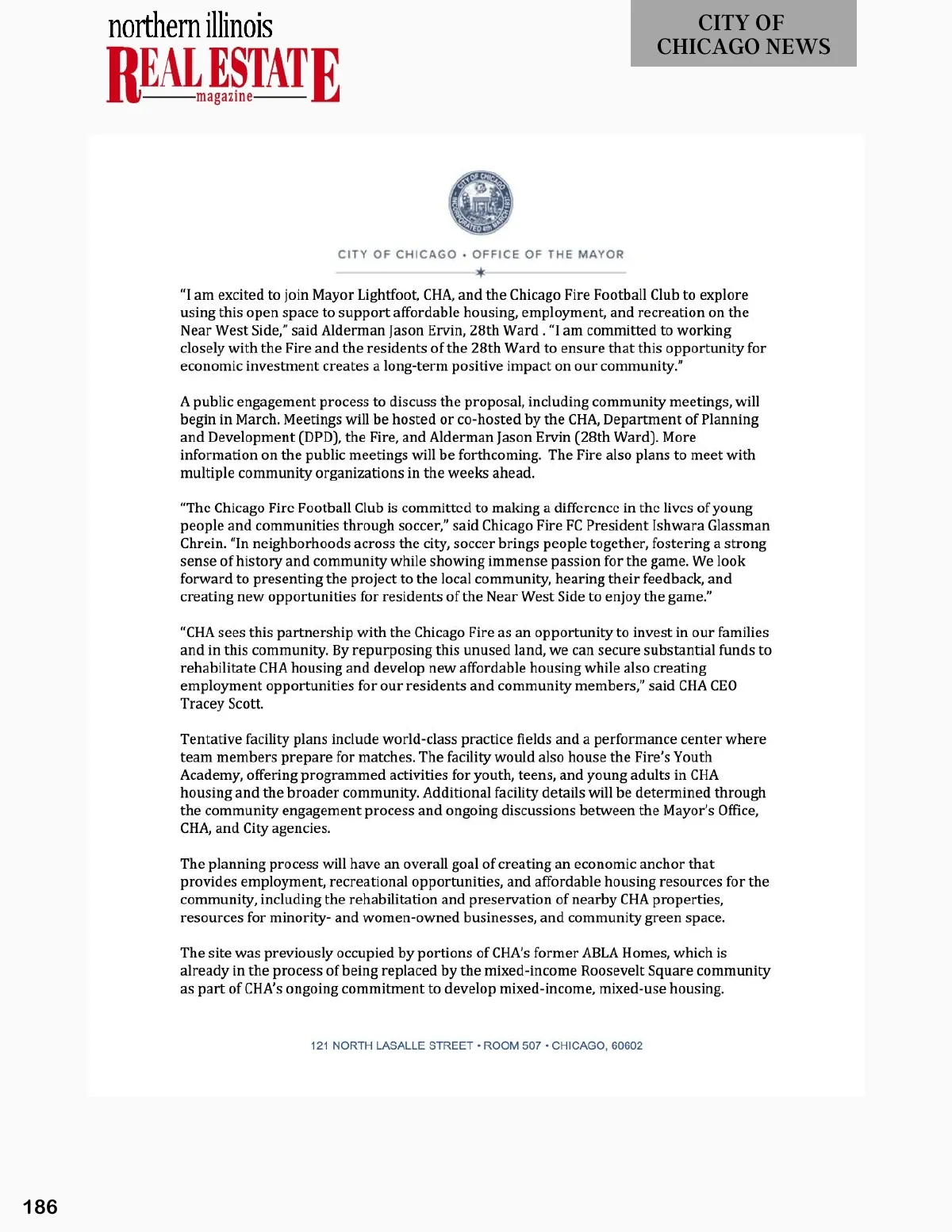 northern illinois
REAL ESTATE
magazine

CITY OF
CHICAGO NEWS

CITY OF CHICAGO
INCORPORATED 4th MARCH 1837

CITY OF CHICAGO • OFFICE OF THE MAYOR

"I am excited to join Mayor Lightfoot, CHA, and the Chicago Fire Football Club to explore using this open space to support affordable housing, employment, and recreation on the Near West Side," said Alderman Jason Ervin, 28th Ward . "I am committed to working closely with the Fire and the residents of the 28th Ward to ensure that this opportunity for economic investment creates a long-term positive impact on our community."

A public engagement process to discuss the proposal, including community meetings, will begin in March. Meetings will be hosted or co-hosted by the CHA, Department of Planning and Development (DPD), the Fire, and Alderman Jason Ervin (28th Ward). More information on the public meetings will be forthcoming. The Fire also plans to meet with multiple community organizations in the weeks ahead.

"The Chicago Fire Football Club is committed to making a difference in the lives of young people and communities through soccer," said Chicago Fire FC President Ishwara Glassman Chrein. "In neighborhoods across the city, soccer brings people together, fostering a strong sense of history and community while showing immense passion for the game. We look forward to presenting the project to the local community, hearing their feedback, and creating new opportunities for residents of the Near West Side to enjoy the game."

"CHA sees this partnership with the Chicago Fire as an opportunity to invest in our families and in this community. By repurposing this unused land, we can secure substantial funds to rehabilitate CHA housing and develop new affordable housing while also creating employment opportunities for our residents and community members," said CHA CEO Tracey Scott.

Tentative facility plans include world-class practice fields and a performance center where team members prepare for matches. The facility would also house the Fire's Youth Academy, offering programmed activities for youth, teens, and young adults in CHA housing and the broader community. Additional facility details will be determined through the community engagement process and ongoing discussions between the Mayor's Office, CHA, and City agencies.

The planning process will have an overall goal of creating an economic anchor that provides employment, recreational opportunities, and affordable housing resources for the community, including the rehabilitation and preservation of nearby CHA properties, resources for minority- and women-owned businesses, and community green space.

The site was previously occupied by portions of CHA's former ABLA Homes, which is already in the process of being replaced by the mixed-income Roosevelt Square community as part of CHA's ongoing commitment to develop mixed-income, mixed-use housing.

121 NORTH LASALLE STREET • ROOM 507 • CHICAGO, 60602

186